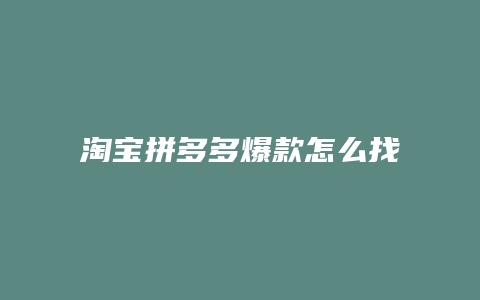 淘宝拼多多爆款怎么找